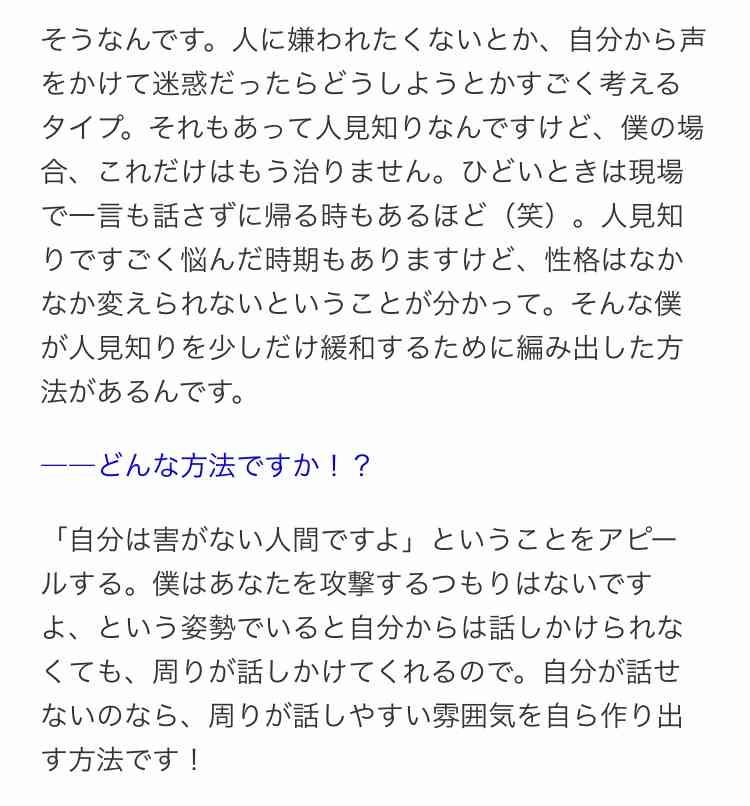 そうなんです。人に嫌われたくないとか、自分から声をかけて迷惑だったらどうしようとかすごく考えるタイプ。それもあって人見知りなんですけど、僕の場合、これだけはもう治りません。ひどいときは現場で一言も話さずに帰る時もあるほど（笑）。人見知りですごく悩んだ時期もありますけど、性格はなかなか変えられないということが分かって。そんな僕が人見知りを少しだけ緩和するために編み出した方法があるんです。

——どんな方法ですか！？

「自分は害がない人間ですよ」ということをアピールする。僕はあなたを攻撃するつもりはないですよ、という姿勢でいると自分からは話しかけられなくても、周りが話しかけてくれるので。自分が話せないのなら、周りが話しやすい雰囲気を自ら作り出す方法です！